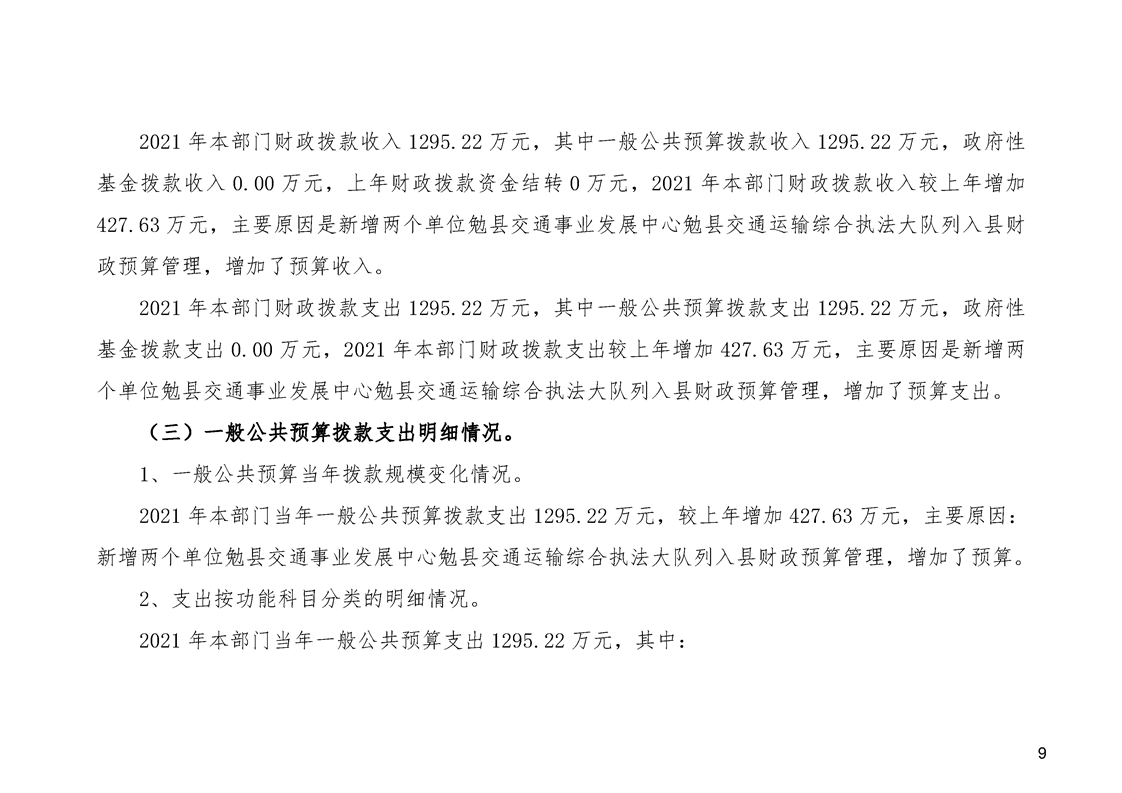 2021 年本部门财政拨款收入 1295.22 万元，其中一般公共预算拨款收入 1295.22 万元，政府性基金拨款收入 0.00 万元，上年财政拨款资金结转 0 万元，2021 年本部门财政拨款收入较上年增加 427.63 万元，主要原因是新增两个单位勉县交通事业发展中心勉县交通运输综合执法大队列入县财政预算管理，增加了预算收入。

2021 年本部门财政拨款支出 1295.22 万元，其中一般公共预算拨款支出 1295.22 万元，政府性基金拨款支出 0.00 万元，2021 年本部门财政拨款支出较上年增加 427.63 万元，主要原因是新增两个单位勉县交通事业发展中心勉县交通运输综合执法大队列入县财政预算管理，增加了预算支出。

（三）一般公共预算拨款支出明细情况。

1、一般公共预算当年拨款规模变化情况。

2021 年本部门当年一般公共预算拨款支出 1295.22 万元，较上年增加 427.63 万元，主要原因：新增两个单位勉县交通事业发展中心勉县交通运输综合执法大队列入县财政预算管理，增加了预算。

2、支出按功能科目分类的明细情况。

2021 年本部门当年一般公共预算支出 1295.22 万元，其中：

9